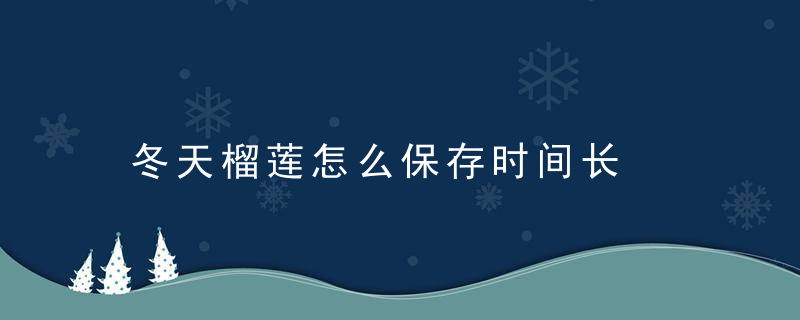 冬天榴莲怎么保存时间长